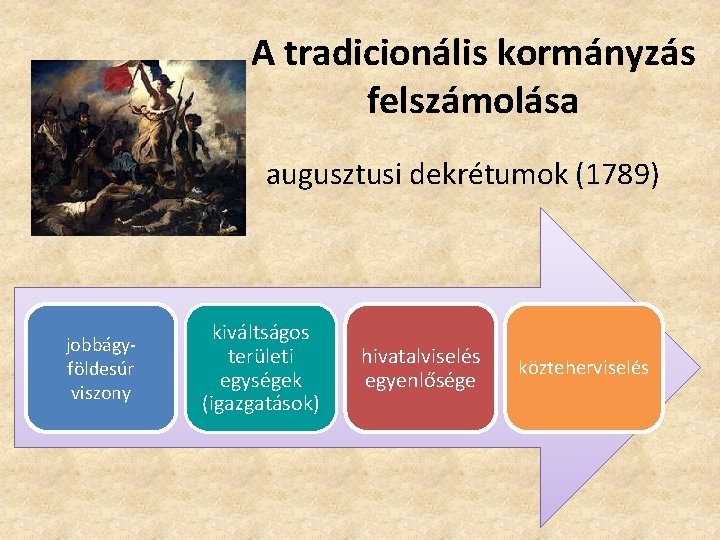 A tradicionális kormányzás felszámolása

augusztusi dekrétumok (1789)

jobbágy-földesúr viszony

kiváltságos területi egységek (igazgatások)

hivatalviselés egyenlősége

közteherviselés